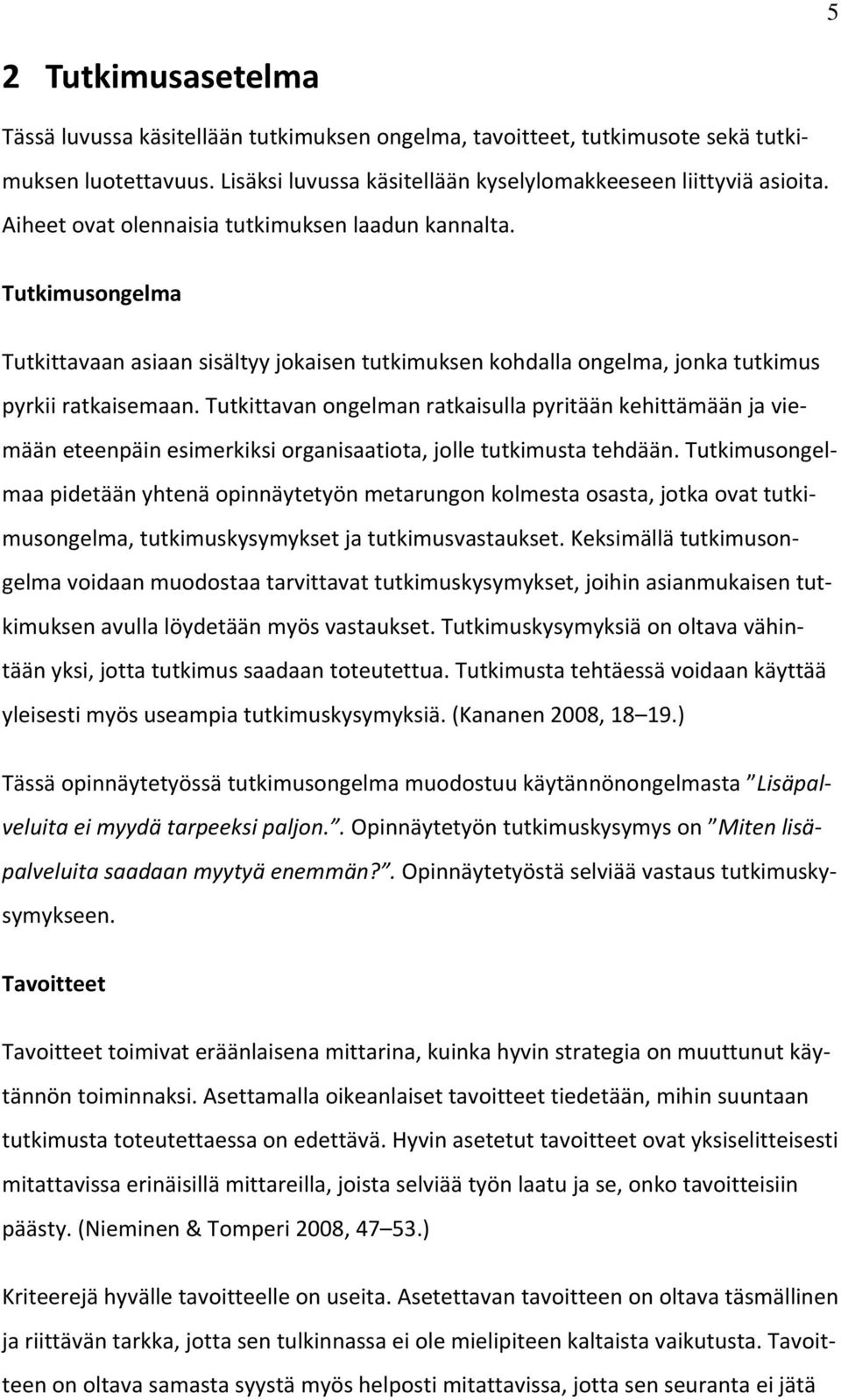 5

2 Tutkimusasetelma

Tässä luvussa käsitellään tutkimuksen ongelma, tavoitteet, tutkimusote sekä tutkimuksen luotettavuus. Lisäksi luvussa käsitellään kyselylomakkeeseen liittyviä asioita. Aiheet ovat olennaisia tutkimuksen laadun kannalta.

Tutkimusongelma

Tutkittavaan asiaan sisältyy jokaisen tutkimuksen kohdalla ongelma, jonka tutkimus pyrkii ratkaisemaan. Tutkittavan ongelman ratkaisulla pyritään kehittämään ja viemään eteenpäin esimerkiksi organisaatiota, jolle tutkimusta tehdään. Tutkimusongelmaa pidetään yhtenä opinnäytetyön metarungon kolmesta osasta, jotka ovat tutkimusongelma, tutkimuskysymykset ja tutkimusvastaukset. Keksimällä tutkimusongelma voidaan muodostaa tarvittavat tutkimuskysymykset, joihin asianmukaisen tutkimuksen avulla löydetään myös vastaukset. Tutkimuskysymyksiä on oltava vähintään yksi, jotta tutkimus saadaan toteutettua. Tutkimusta tehtäessä voidaan käyttää yleisesti myös useampia tutkimuskysymyksiä. (Kananen 2008, 18–19.)

Tässä opinnäytetyössä tutkimusongelma muodostuu käytännönongelmasta ”Lisäpalveluita ei myydä tarpeeksi paljon.”. Opinnäytetyön tutkimuskysymys on ”Miten lisäpalveluita saadaan myytyä enemmän?”. Opinnäytetyöstä selviää vastaus tutkimuskysymykseen.

Tavoitteet

Tavoitteet toimivat eräänlaisena mittarina, kuinka hyvin strategia on muuttunut käytännön toiminnaksi. Asettamalla oikeanlaiset tavoitteet tiedetään, mihin suuntaan tutkimusta toteutettaessa on edettävä. Hyvin asetetut tavoitteet ovat yksiselitteisesti mitattavissa erinäisillä mittareilla, joista selviää työn laatu ja se, onko tavoitteisiin päästy. (Nieminen & Tomperi 2008, 47–53.)

Kriteerejä hyvälle tavoitteelle on useita. Asetettavan tavoitteen on oltava täsmällinen ja riittävän tarkka, jotta sen tulkinnassa ei ole mielipiteen kaltaista vaikutusta. Tavoitteen on oltava samasta syystä myös helposti mitattavissa, jotta sen seuranta ei jätä